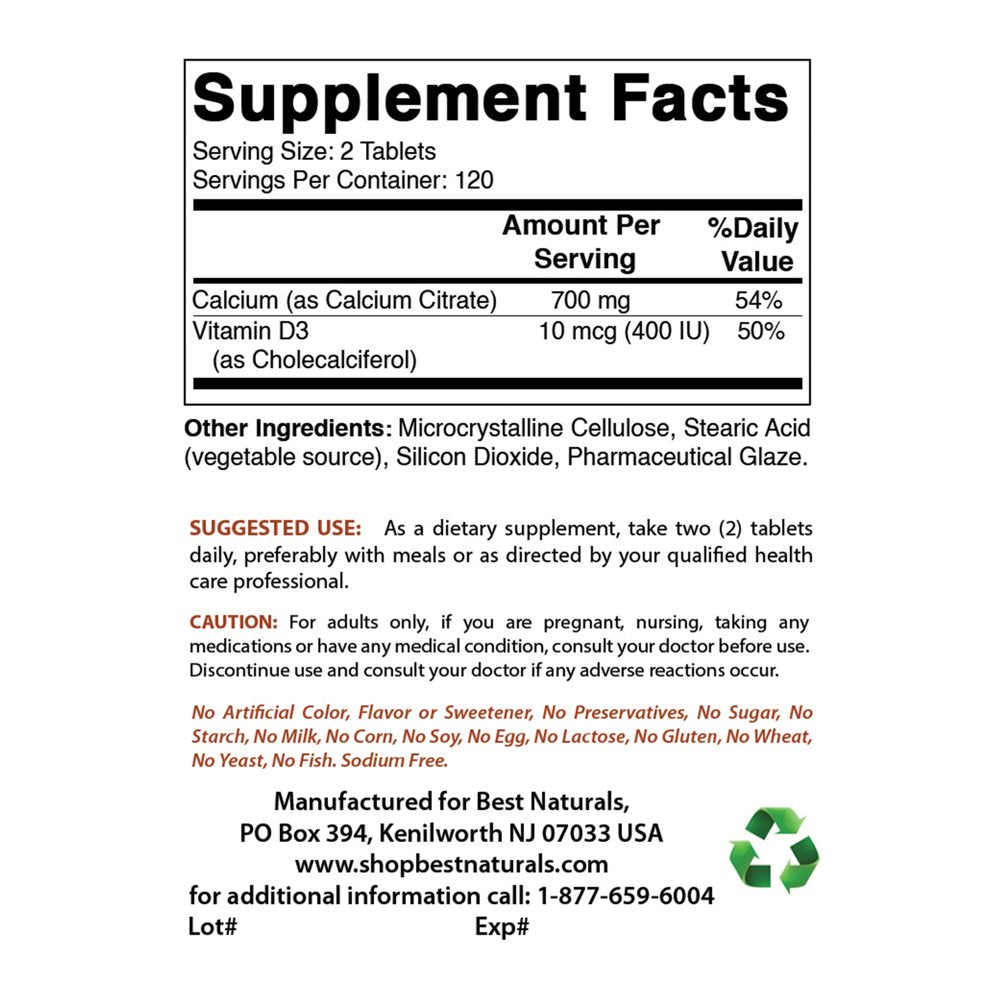 Supplement Facts
Serving Size: 2 Tablets
Servings Per Container: 120

|  | Amount Per Serving | %Daily Value |
|---|---|---|
| Calcium (as Calcium Citrate) | 700 mg | 54% |
| Vitamin D3 (as Cholecalciferol) | 10 mcg (400 IU) | 50% |

Other Ingredients: Microcrystalline Cellulose, Stearic Acid (vegetable source), Silicon Dioxide, Pharmaceutical Glaze.

SUGGESTED USE: As a dietary supplement, take two (2) tablets daily, preferably with meals or as directed by your qualified health care professional.

CAUTION: For adults only, if you are pregnant, nursing, taking any medications or have any medical condition, consult your doctor before use. Discontinue use and consult your doctor if any adverse reactions occur.

No Artificial Color, Flavor or Sweetener, No Preservatives, No Sugar, No Starch, No Milk, No Corn, No Soy, No Egg, No Lactose, No Gluten, No Wheat, No Yeast, No Fish. Sodium Free.

Manufactured for Best Naturals,
PO Box 394, Kenilworth NJ 07033 USA
www.shopbestnaturals.com
for additional information call: 1-877-659-6004
Lot# Exp#